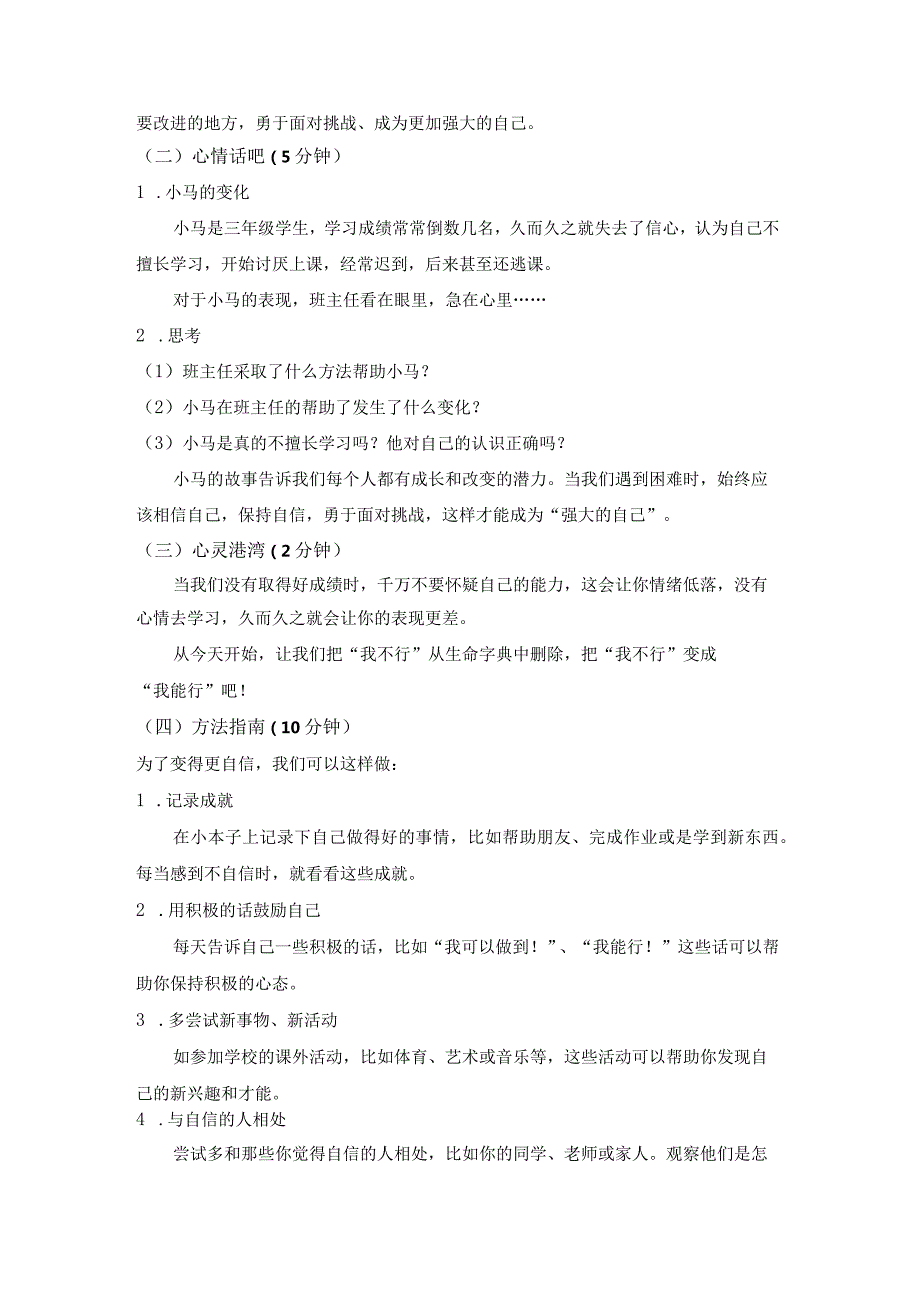 要改进的地方，勇于面对挑战、成为更加强大的自己。

（二）心情话吧（5分钟）

1．小马的变化

小马是三年级学生，学习成绩常常倒数几名，久而久之就失去了信心，认为自己不擅长学习，开始讨厌上课，经常迟到，后来甚至还逃课。

对于小马的表现，班主任看在眼里，急在心里……

2．思考

（1）班主任采取了什么方法帮助小马？

（2）小马在班主任的帮助了发生了什么变化？

（3）小马是真的不擅长学习吗？他对自己的认识正确吗？

小马的故事告诉我们每个人都有成长和改变的潜力。当我们遇到困难时，始终应该相信自己，保持自信，勇于面对挑战，这样才能成为“强大的自己”。

（三）心灵港湾（2分钟）

当我们没有取得好成绩时，千万不要怀疑自己的能力，这会让你情绪低落，没有心情去学习，久而久之就会让你的表现更差。

从今天开始，让我们把“我不行”从生命字典中删除，把“我不行”变成“我能行”吧！

（四）方法指南（10分钟）

为了变得更自信，我们可以这样做：

1．记录成就

在小本子上记录下自己做得好的事情，比如帮助朋友、完成作业或是学到新东西。每当感到不自信时，就看看这些成就。

2．用积极的话鼓励自己

每天告诉自己一些积极的话，比如“我可以做到！”、“我能行！”这些话可以帮助你保持积极的心态。

3．多尝试新事物、新活动

如参加学校的课外活动，比如体育、艺术或音乐等，这些活动可以帮助你发现自己的新兴趣和才能。

4．与自信的人相处

尝试多和那些你觉得自信的人相处，比如你的同学、老师或家人。观察他们是怎